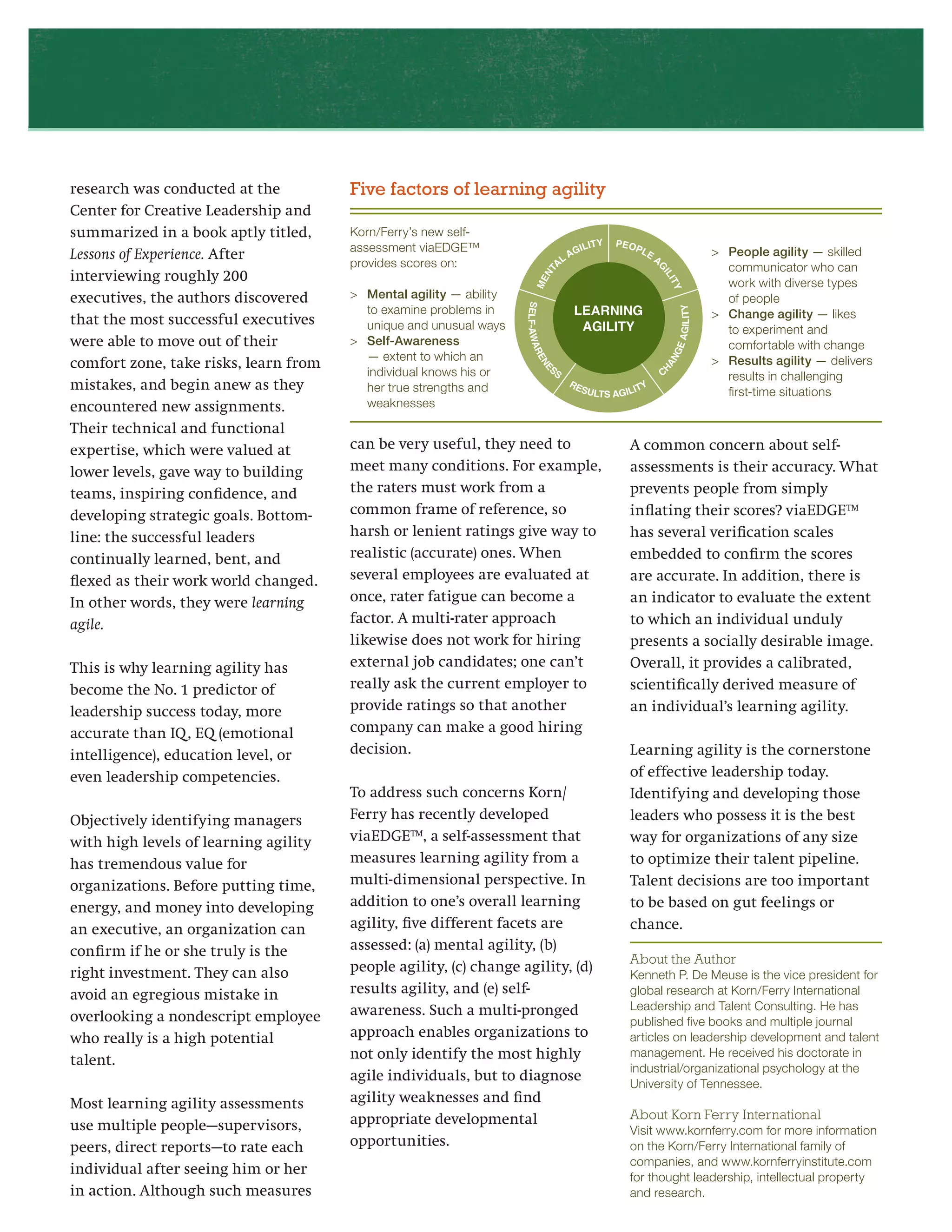 research was conducted at the Center for Creative Leadership and summarized in a book aptly titled, Lessons of Experience. After interviewing roughly 200 executives, the authors discovered that the most successful executives were able to move out of their comfort zone, take risks, learn from mistakes, and begin anew as they encountered new assignments. Their technical and functional expertise, which were valued at lower levels, gave way to building teams, inspiring confidence, and developing strategic goals. Bottom-line: the successful leaders continually learned, bent, and flexed as their work world changed. In other words, they were learning agile.

This is why learning agility has become the No. 1 predictor of leadership success today, more accurate than IQ, EQ (emotional intelligence), education level, or even leadership competencies.

Objectively identifying managers with high levels of learning agility has tremendous value for organizations. Before putting time, energy, and money into developing an executive, an organization can confirm if he or she truly is the right investment. They can also avoid an egregious mistake in overlooking a nondescript employee who really is a high potential talent.

Most learning agility assessments use multiple people—supervisors, peers, direct reports—to rate each individual after seeing him or her in action. Although such measures

Five factors of learning agility

Korn/Ferry's new self-assessment viaEDGE™ provides scores on:

> Mental agility — ability to examine problems in unique and unusual ways
> Self-Awareness — extent to which an individual knows his or her true strengths and weaknesses

MENTAL AGILITY
PEOPLE AGILITY
CHANGE AGILITY
RESULTS AGILITY
SELF-AWARENESS
LEARNING AGILITY

> People agility — skilled communicator who can work with diverse types of people
> Change agility — likes to experiment and comfortable with change
> Results agility — delivers results in challenging first-time situations

can be very useful, they need to meet many conditions. For example, the raters must work from a common frame of reference, so harsh or lenient ratings give way to realistic (accurate) ones. When several employees are evaluated at once, rater fatigue can become a factor. A multi-rater approach likewise does not work for hiring external job candidates; one can't really ask the current employer to provide ratings so that another company can make a good hiring decision.

To address such concerns Korn/Ferry has recently developed viaEDGE™, a self-assessment that measures learning agility from a multi-dimensional perspective. In addition to one's overall learning agility, five different facets are assessed: (a) mental agility, (b) people agility, (c) change agility, (d) results agility, and (e) self-awareness. Such a multi-pronged approach enables organizations to not only identify the most highly agile individuals, but to diagnose agility weaknesses and find appropriate developmental opportunities.

A common concern about self-assessments is their accuracy. What prevents people from simply inflating their scores? viaEDGE™ has several verification scales embedded to confirm the scores are accurate. In addition, there is an indicator to evaluate the extent to which an individual unduly presents a socially desirable image. Overall, it provides a calibrated, scientifically derived measure of an individual's learning agility.

Learning agility is the cornerstone of effective leadership today. Identifying and developing those leaders who possess it is the best way for organizations of any size to optimize their talent pipeline. Talent decisions are too important to be based on gut feelings or chance.

About the Author
Kenneth P. De Meuse is the vice president for global research at Korn/Ferry International Leadership and Talent Consulting. He has published five books and multiple journal articles on leadership development and talent management. He received his doctorate in industrial/organizational psychology at the University of Tennessee.

About Korn Ferry International
Visit www.kornferry.com for more information on the Korn/Ferry International family of companies, and www.kornferryinstitute.com for thought leadership, intellectual property and research.